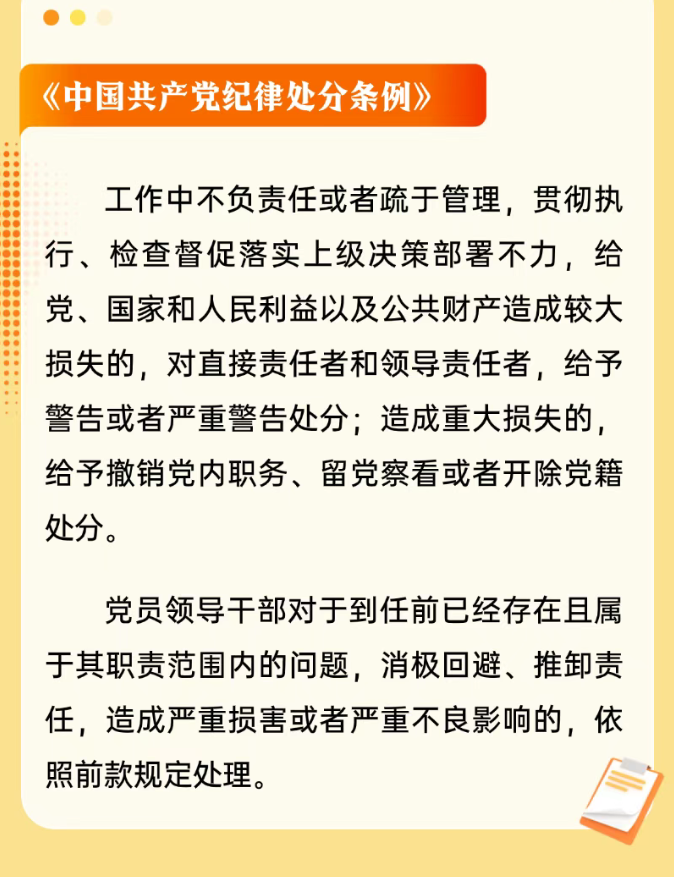 《中国共产党纪律处分条例》

工作中不负责任或者疏于管理，贯彻执行、检查督促落实上级决策部署不力，给党、国家和人民利益以及公共财产造成较大损失的，对直接责任者和领导责任者，给予警告或者严重警告处分；造成重大损失的，给予撤销党内职务、留党察看或者开除党籍处分。

党员领导干部对于到任前已经存在且属于其职责范围内的问题，消极回避、推卸责任，造成严重损害或者严重不良影响的，依照前款规定处理。